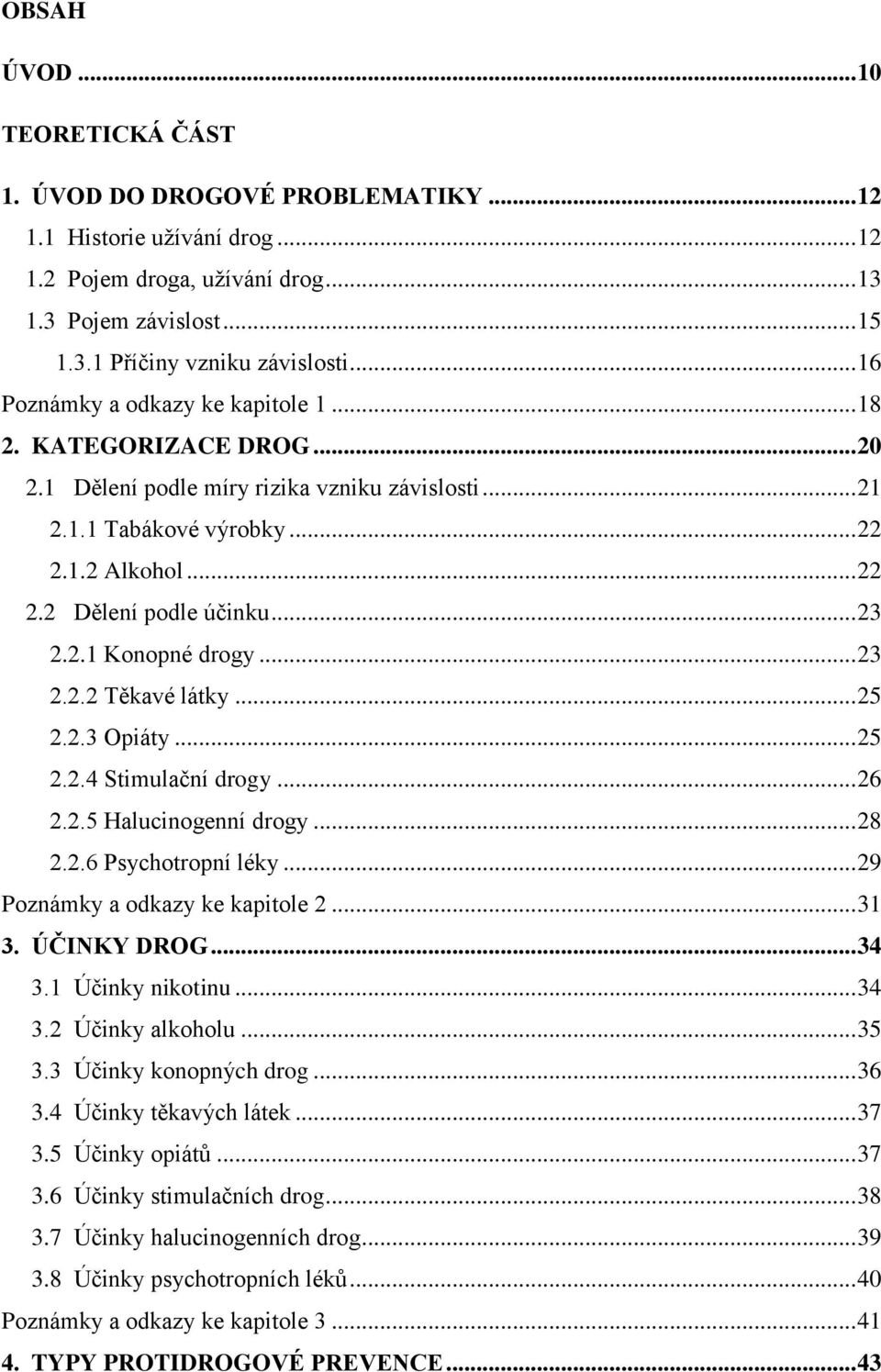 OBSAH

ÚVOD ...10

TEORETICKÁ ČÁST

1. ÚVOD DO DROGOVÉ PROBLEMATIKY ...12
1.1 Historie užívání drog ...12
1.2 Pojem droga, užívání drog ...13
1.3 Pojem závislost ...15
1.3.1 Příčiny vzniku závislosti ...16
Poznámky a odkazy ke kapitole 1 ...18
2. KATEGORIZACE DROG ...20
2.1 Dělení podle míry rizika vzniku závislosti ...21
2.1.1 Tabákové výrobky ...22
2.1.2 Alkohol ...22
2.2 Dělení podle účinku ...23
2.2.1 Konopné drogy ...23
2.2.2 Těkavé látky ...25
2.2.3 Opiáty ...25
2.2.4 Stimulační drogy ...26
2.2.5 Halucinogenní drogy ...28
2.2.6 Psychotropní léky ...29
Poznámky a odkazy ke kapitole 2 ...31
3. ÚČINKY DROG ...34
3.1 Účinky nikotinu ...34
3.2 Účinky alkoholu ...35
3.3 Účinky konopných drog ...36
3.4 Účinky těkavých látek ...37
3.5 Účinky opiátů ...37
3.6 Účinky stimulačních drog ...38
3.7 Účinky halucinogenních drog ...39
3.8 Účinky psychotropních léků ...40
Poznámky a odkazy ke kapitole 3 ...41
4. TYPY PROTIDROGOVÉ PREVENCE ...43